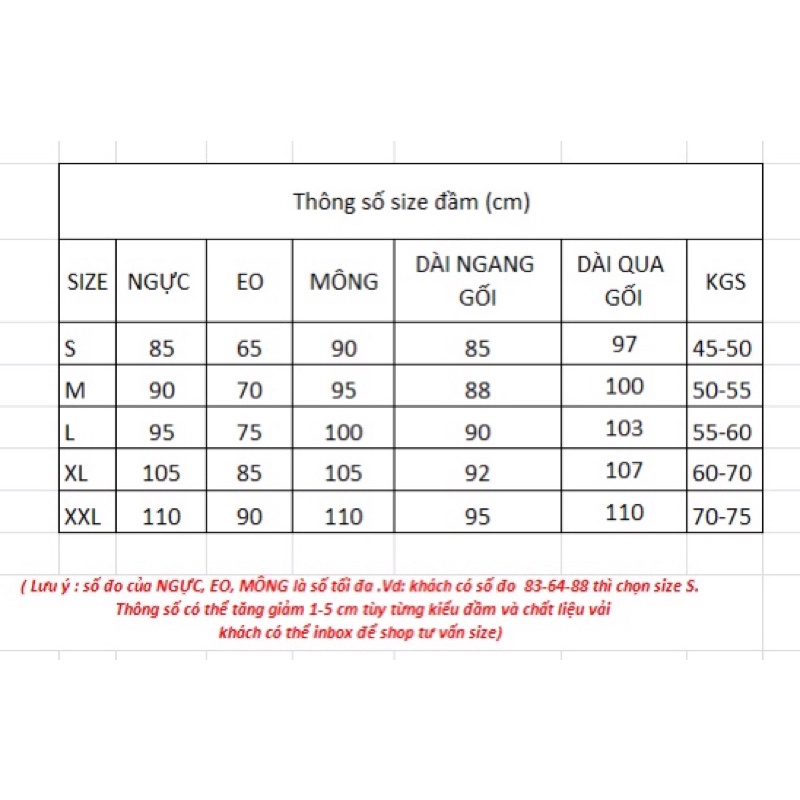 Thông số size đầm (cm)

| SIZE | NGỰC | EO | MÔNG | DÀI NGANG GỐI | DÀI QUA GỐI | KGS |
|---|---|---|---|---|---|---|
| S | 85 | 65 | 90 | 85 | 97 | 45-50 |
| M | 90 | 70 | 95 | 88 | 100 | 50-55 |
| L | 95 | 75 | 100 | 90 | 103 | 55-60 |
| XL | 105 | 85 | 105 | 92 | 107 | 60-70 |
| XXL | 110 | 90 | 110 | 95 | 110 | 70-75 |

( Lưu ý : số đo của NGỰC, EO, MÔNG là số tối đa .Vd: khách có số đo 83-64-88 thì chọn size S. Thông số có thể tăng giảm 1-5 cm tùy từng kiểu đầm và chất liệu vải khách có thể inbox để shop tư vấn size)